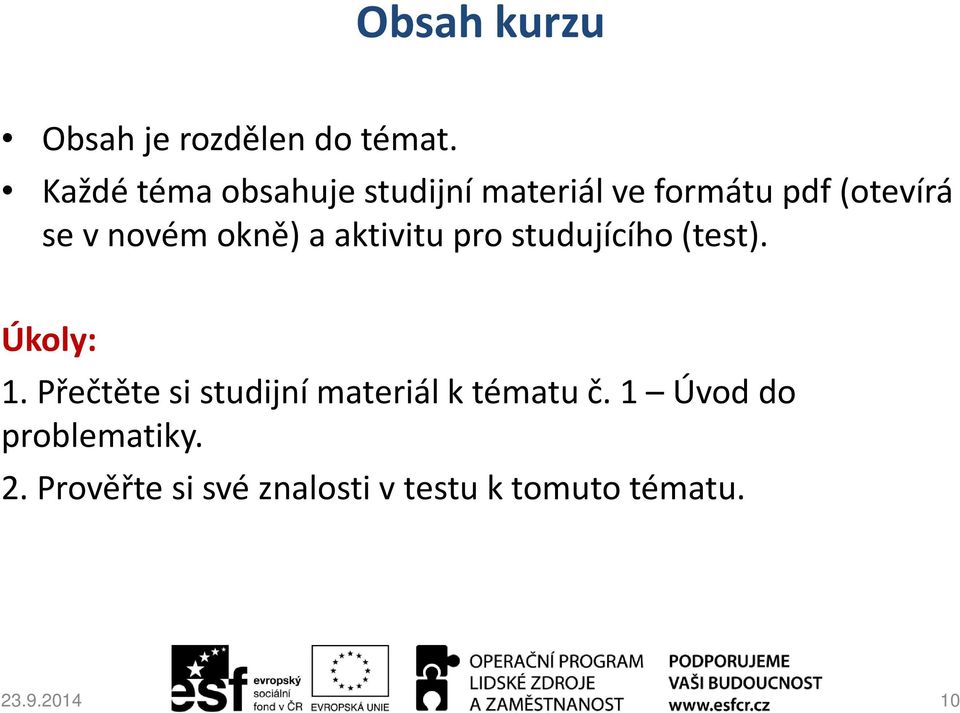 Obsah kurzu

• Obsah je rozdělen do témat.
• Každé téma obsahuje studijní materiál ve formátu pdf (otevírá se v novém okně) a aktivitu pro studujícího (test).

Úkoly:
1. Přečtěte si studijní materiál k tématu č. 1 – Úvod do problematiky.
2. Prověřte si své znalosti v testu k tomuto tématu.

23.9.2014

esf evropský sociální fond v ČR

EVROPSKÁ UNIE

OPERAČNÍ PROGRAM LIDSKÉ ZDROJE A ZAMĚSTNANOST

PODPORUJEME VAŠI BUDOUCNOST www.esfcr.cz

10